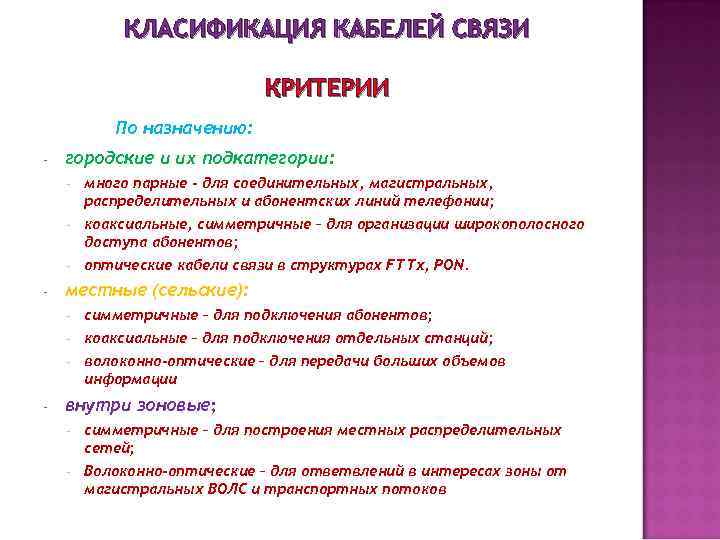 КЛАСИФИКАЦИЯ КАБЕЛЕЙ СВЯЗИ

КРИТЕРИИ

По назначению:

- городские и их подкатегории:
 - много парные - для соединительных, магистральных, распределительных и абонентских линий телефонии;
 - коаксиальные, симметричные – для организации широкополосного доступа абонентов;
 - оптические кабели связи в структурах FTTx, PON.
- местные (сельские):
 - симметричные – для подключения абонентов;
 - коаксиальные – для подключения отдельных станций;
 - волоконно-оптические – для передачи больших объемов информации
- внутри зоновые;
 - симметричные – для построения местных распределительных сетей;
 - Волоконно-оптические – для ответвлений в интересах зоны от магистральных ВОЛС и транспортных потоков